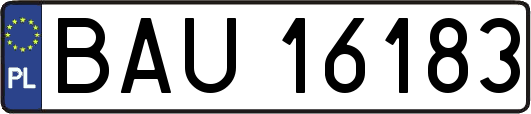 PL
BAU 16183